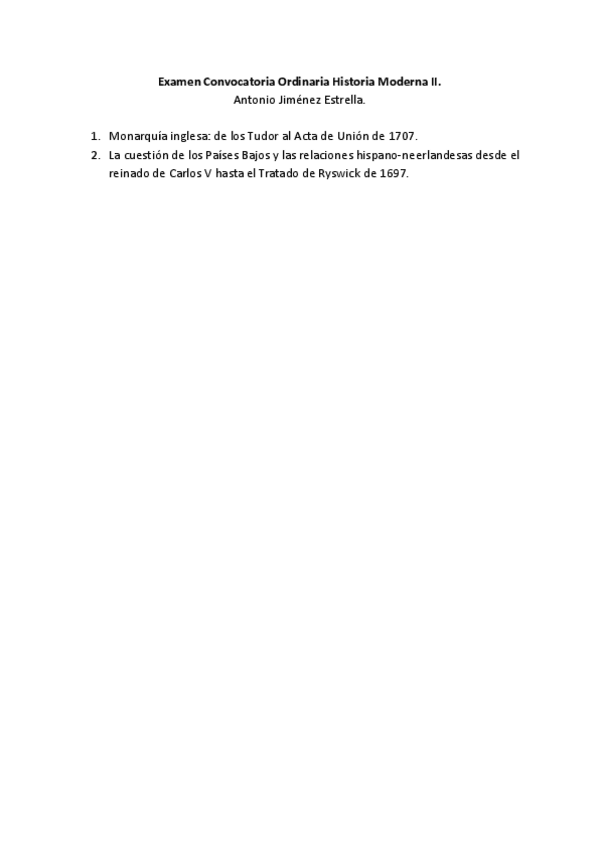 Examen Convocatoria Ordinaria Historia Moderna II.
Antonio Jiménez Estrella.

1. Monarquía inglesa: de los Tudor al Acta de Unión de 1707.
2. La cuestión de los Países Bajos y las relaciones hispano-neerlandesas desde el reinado de Carlos V hasta el Tratado de Ryswick de 1697.